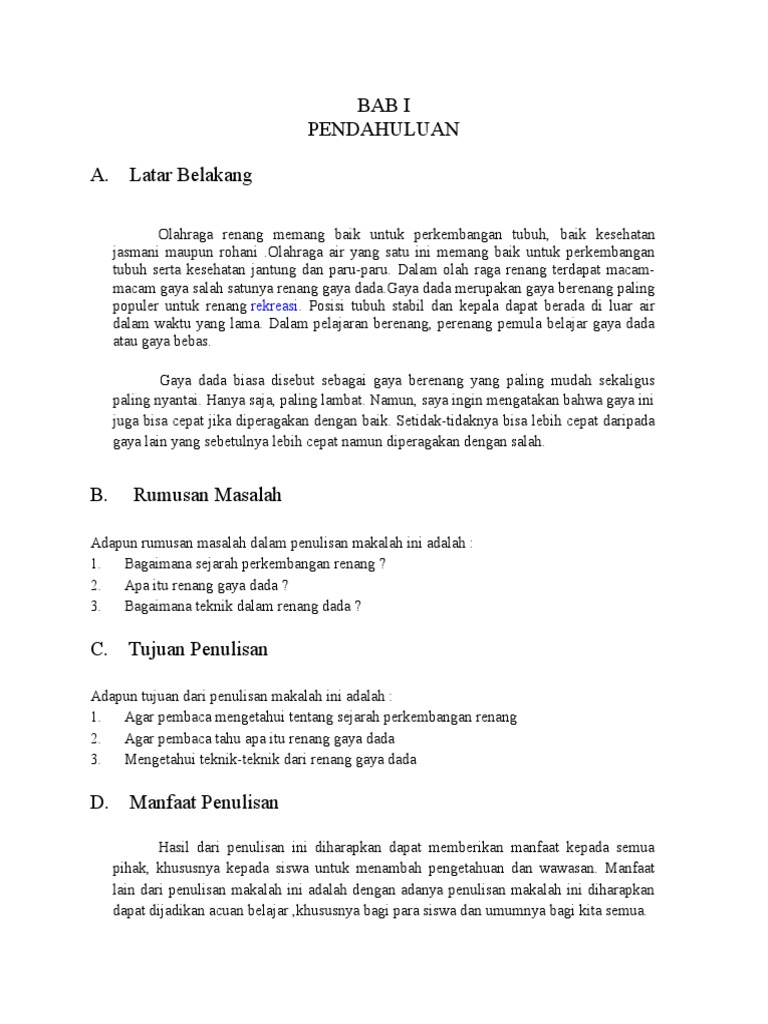 BAB I
PENDAHULUAN

A. Latar Belakang

Olahraga renang memang baik untuk perkembangan tubuh, baik kesehatan jasmani maupun rohani .Olahraga air yang satu ini memang baik untuk perkembangan tubuh serta kesehatan jantung dan paru-paru. Dalam olah raga renang terdapat macam-macam gaya salah satunya renang gaya dada.Gaya dada merupakan gaya berenang paling populer untuk renang rekreasi. Posisi tubuh stabil dan kepala dapat berada di luar air dalam waktu yang lama. Dalam pelajaran berenang, perenang pemula belajar gaya dada atau gaya bebas.

Gaya dada biasa disebut sebagai gaya berenang yang paling mudah sekaligus paling nyantai. Hanya saja, paling lambat. Namun, saya ingin mengatakan bahwa gaya ini juga bisa cepat jika diperagakan dengan baik. Setidak-tidaknya bisa lebih cepat daripada gaya lain yang sebetulnya lebih cepat namun diperagakan dengan salah.

B. Rumusan Masalah

Adapun rumusan masalah dalam penulisan makalah ini adalah :
1. Bagaimana sejarah perkembangan renang ?
2. Apa itu renang gaya dada ?
3. Bagaimana teknik dalam renang dada ?

C. Tujuan Penulisan

Adapun tujuan dari penulisan makalah ini adalah :
1. Agar pembaca mengetahui tentang sejarah perkembangan renang
2. Agar pembaca tahu apa itu renang gaya dada
3. Mengetahui teknik-teknik dari renang gaya dada

D. Manfaat Penulisan

Hasil dari penulisan ini diharapkan dapat memberikan manfaat kepada semua pihak, khususnya kepada siswa untuk menambah pengetahuan dan wawasan. Manfaat lain dari penulisan makalah ini adalah dengan adanya penulisan makalah ini diharapkan dapat dijadikan acuan belajar ,khususnya bagi para siswa dan umumnya bagi kita semua.